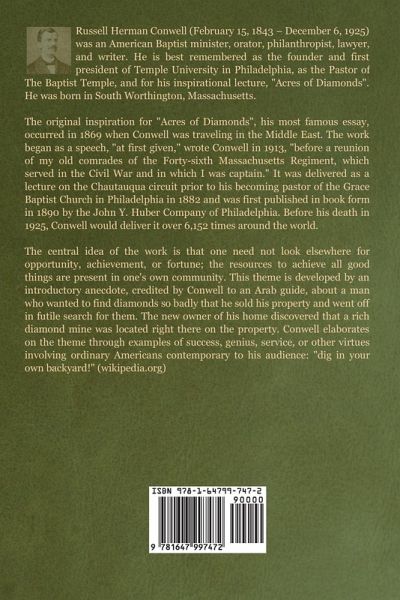 Russell Herman Conwell (February 15, 1843 – December 6, 1925) was an American Baptist minister, orator, philanthropist, lawyer, and writer. He is best remembered as the founder and first president of Temple University in Philadelphia, as the Pastor of The Baptist Temple, and for his inspirational lecture, "Acres of Diamonds". He was born in South Worthington, Massachusetts.

The original inspiration for "Acres of Diamonds", his most famous essay, occurred in 1869 when Conwell was traveling in the Middle East. The work began as a speech, "at first given," wrote Conwell in 1913, "before a reunion of my old comrades of the Forty-sixth Massachusetts Regiment, which served in the Civil War and in which I was captain." It was delivered as a lecture on the Chautauqua circuit prior to his becoming pastor of the Grace Baptist Church in Philadelphia in 1882 and was first published in book form in 1890 by the John Y. Huber Company of Philadelphia. Before his death in 1925, Conwell would deliver it over 6,152 times around the world.

The central idea of the work is that one need not look elsewhere for opportunity, achievement, or fortune; the resources to achieve all good things are present in one's own community. This theme is developed by an introductory anecdote, credited by Conwell to an Arab guide, about a man who wanted to find diamonds so badly that he sold his property and went off in futile search for them. The new owner of his home discovered that a rich diamond mine was located right there on the property. Conwell elaborates on the theme through examples of success, genius, service, or other virtues involving ordinary Americans contemporary to his audience: "dig in your own backyard!" (wikipedia.org)

ISBN 978-1-64799-747-2
90000
9 781647 997472